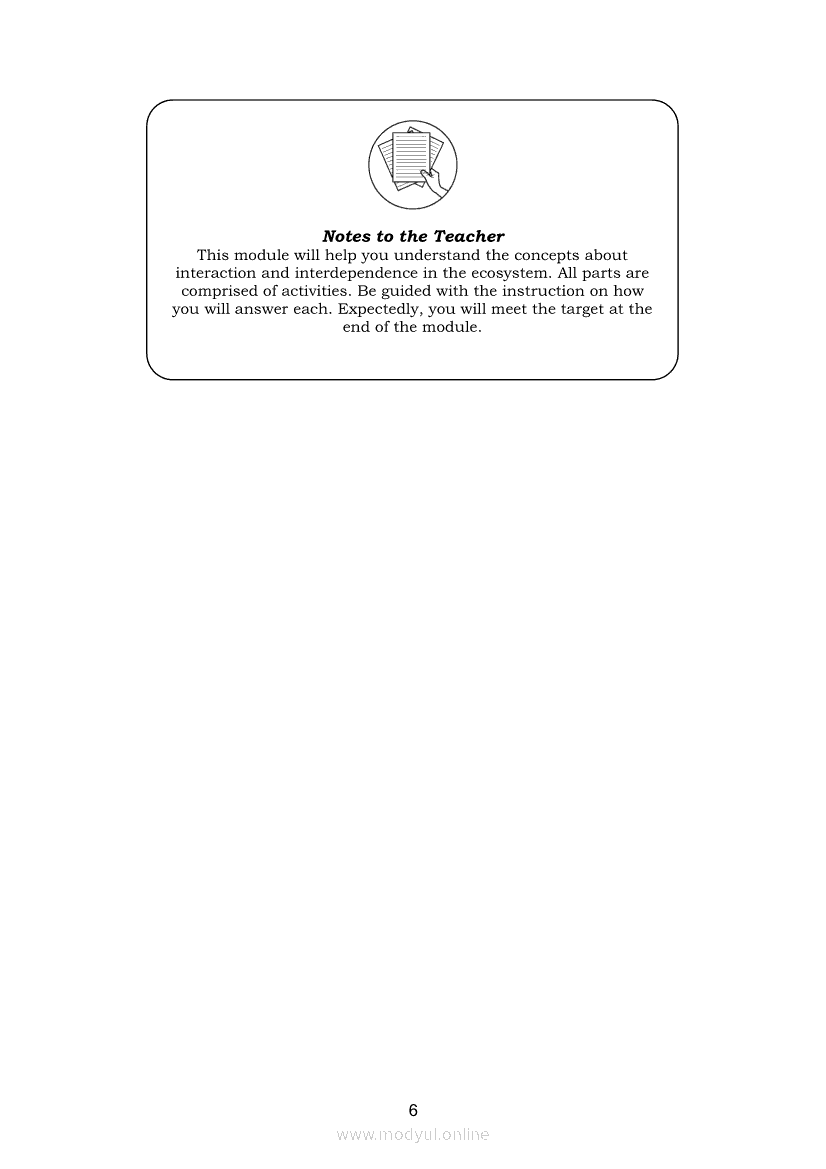 Notes to the Teacher
This module will help you understand the concepts about interaction and interdependence in the ecosystem. All parts are comprised of activities. Be guided with the instruction on how you will answer each. Expectedly, you will meet the target at the end of the module.

6

www.modyul.online